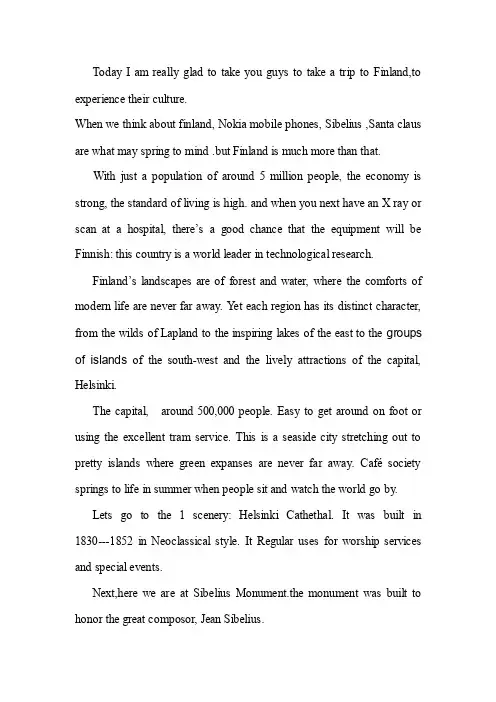 Today I am really glad to take you guys to take a trip to Finland,to experience their culture.

When we think about finland, Nokia mobile phones, Sibelius ,Santa claus are what may spring to mind .but Finland is much more than that.

With just a population of around 5 million people, the economy is strong, the standard of living is high. and when you next have an X ray or scan at a hospital, there's a good chance that the equipment will be Finnish: this country is a world leader in technological research.

Finland's landscapes are of forest and water, where the comforts of modern life are never far away. Yet each region has its distinct character, from the wilds of Lapland to the inspiring lakes of the east to the groups of islands of the south-west and the lively attractions of the capital, Helsinki.

The capital, around 500,000 people. Easy to get around on foot or using the excellent tram service. This is a seaside city stretching out to pretty islands where green expanses are never far away. Café society springs to life in summer when people sit and watch the world go by.

Lets go to the 1 scenery: Helsinki Cathethal. It was built in 1830---1852 in Neoclassical style. It Regular uses for worship services and special events.

Next,here we are at Sibelius Monument.the monument was built to honor the great composor, Jean Sibelius.